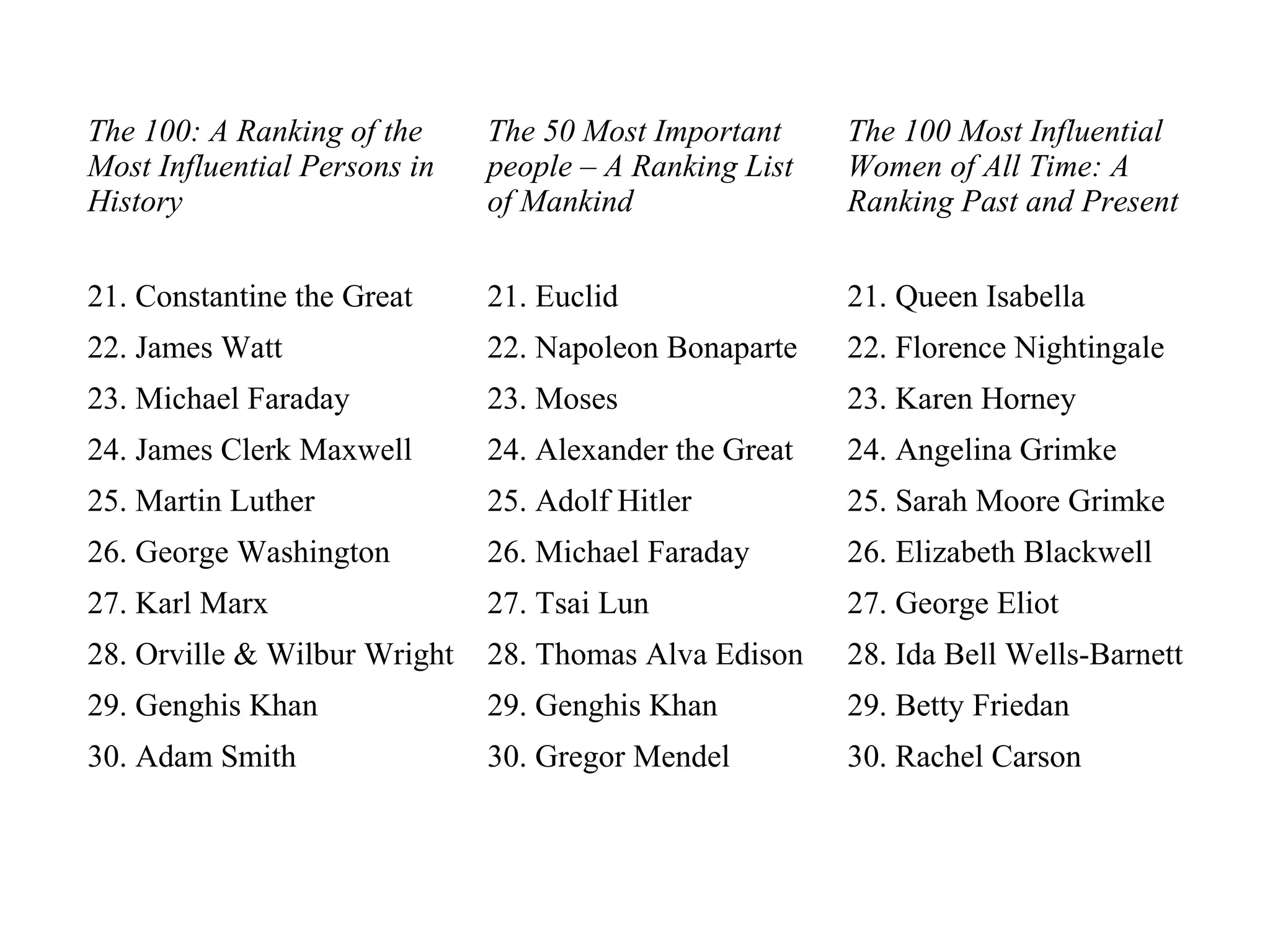 The 100: A Ranking of the Most Influential Persons in History

21. Constantine the Great
22. James Watt
23. Michael Faraday
24. James Clerk Maxwell
25. Martin Luther
26. George Washington
27. Karl Marx
28. Orville & Wilbur Wright
29. Genghis Khan
30. Adam Smith

The 50 Most Important people – A Ranking List of Mankind

21. Euclid
22. Napoleon Bonaparte
23. Moses
24. Alexander the Great
25. Adolf Hitler
26. Michael Faraday
27. Tsai Lun
28. Thomas Alva Edison
29. Genghis Khan
30. Gregor Mendel

The 100 Most Influential Women of All Time: A Ranking Past and Present

21. Queen Isabella
22. Florence Nightingale
23. Karen Horney
24. Angelina Grimke
25. Sarah Moore Grimke
26. Elizabeth Blackwell
27. George Eliot
28. Ida Bell Wells-Barnett
29. Betty Friedan
30. Rachel Carson